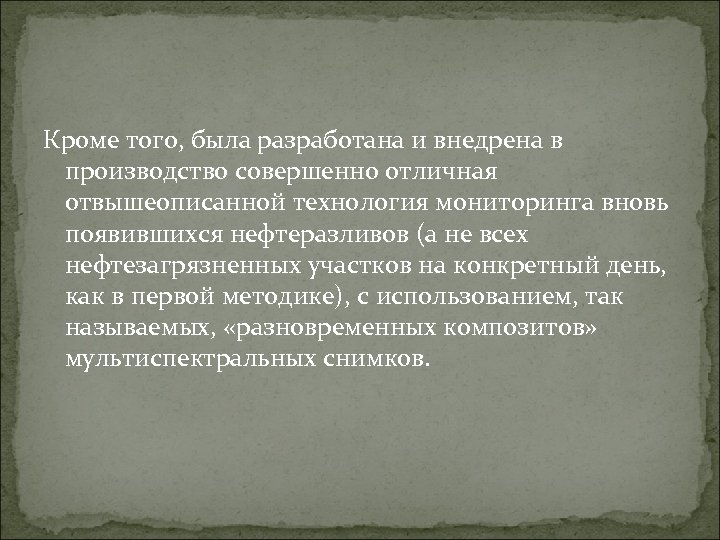 Кроме того, была разработана и внедрена в производство совершенно отличная отвышеописанной технология мониторинга вновь появившихся нефтеразливов (а не всех нефтезагрязненных участков на конкретный день, как в первой методике), с использованием, так называемых, «разновременных композитов» мультиспектральных снимков.